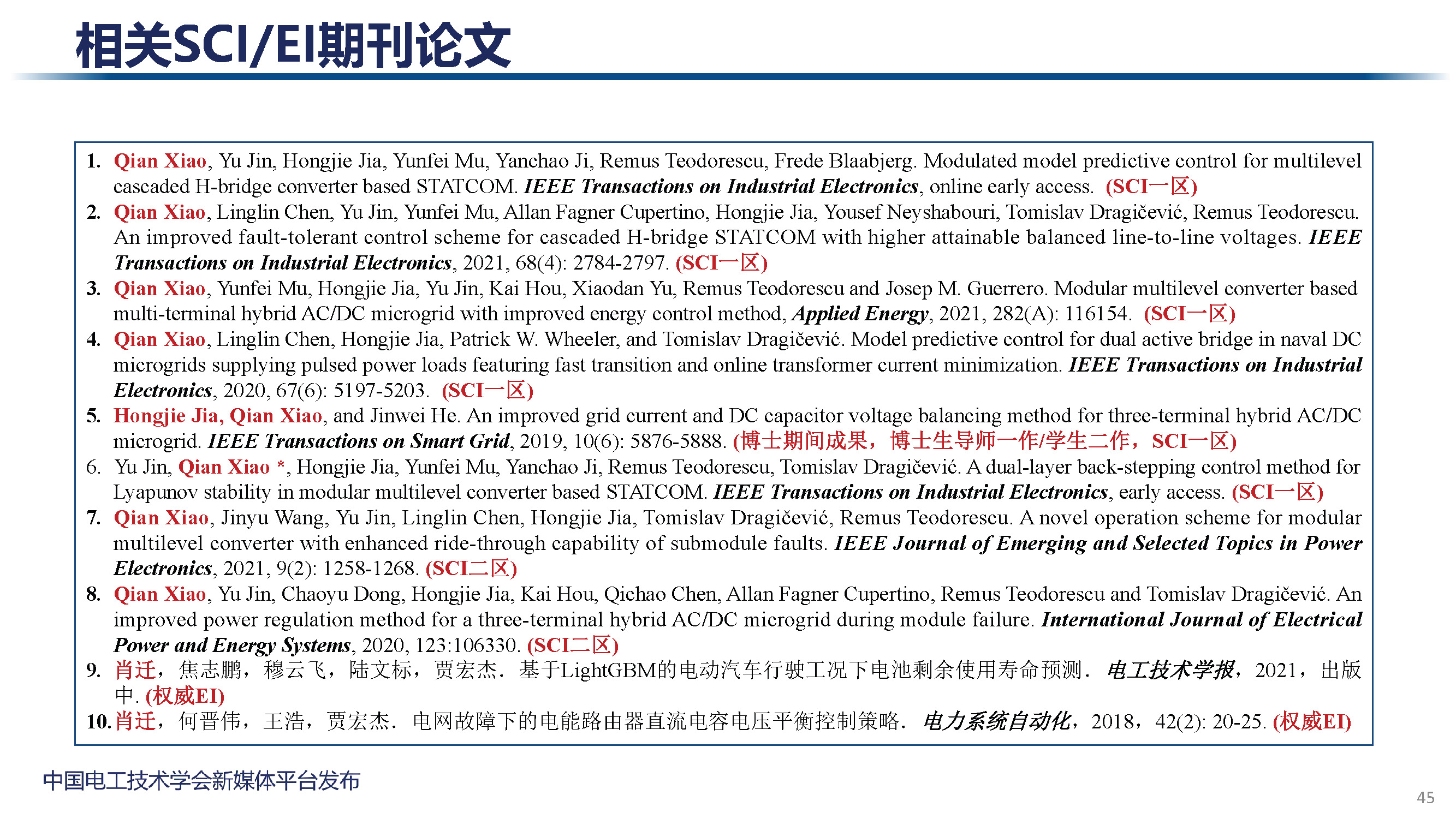 相关SCI/EI期刊论文

1. Qian Xiao, Yu Jin, Hongjie Jia, Yunfei Mu, Yanchao Ji, Remus Teodorescu, Frede Blaabjerg. Modulated model predictive control for multilevel cascaded H-bridge converter based STATCOM. IEEE Transactions on Industrial Electronics, online early access. (SCI一区)
2. Qian Xiao, Linglin Chen, Yu Jin, Yunfei Mu, Allan Fagner Cupertino, Hongjie Jia, Yousef Neyshabouri, Tomislav Dragičević, Remus Teodorescu. An improved fault-tolerant control scheme for cascaded H-bridge STATCOM with higher attainable balanced line-to-line voltages. IEEE Transactions on Industrial Electronics, 2021, 68(4): 2784-2797. (SCI一区)
3. Qian Xiao, Yunfei Mu, Hongjie Jia, Yu Jin, Kai Hou, Xiaodan Yu, Remus Teodorescu and Josep M. Guerrero. Modular multilevel converter based multi-terminal hybrid AC/DC microgrid with improved energy control method, Applied Energy, 2021, 282(A): 116154. (SCI一区)
4. Qian Xiao, Linglin Chen, Hongjie Jia, Patrick W. Wheeler, and Tomislav Dragičević. Model predictive control for dual active bridge in naval DC microgrids supplying pulsed power loads featuring fast transition and online transformer current minimization. IEEE Transactions on Industrial Electronics, 2020, 67(6): 5197-5203. (SCI一区)
5. Hongjie Jia, Qian Xiao, and Jinwei He. An improved grid current and DC capacitor voltage balancing method for three-terminal hybrid AC/DC microgrid. IEEE Transactions on Smart Grid, 2019, 10(6): 5876-5888. (博士期间成果，博士生导师一作/学生二作，SCI一区)
6. Yu Jin, Qian Xiao *, Hongjie Jia, Yunfei Mu, Yanchao Ji, Remus Teodorescu, Tomislav Dragičević. A dual-layer back-stepping control method for Lyapunov stability in modular multilevel converter based STATCOM. IEEE Transactions on Industrial Electronics, early access. (SCI一区)
7. Qian Xiao, Jinyu Wang, Yu Jin, Linglin Chen, Hongjie Jia, Tomislav Dragičević, Remus Teodorescu. A novel operation scheme for modular multilevel converter with enhanced ride-through capability of submodule faults. IEEE Journal of Emerging and Selected Topics in Power Electronics, 2021, 9(2): 1258-1268. (SCI二区)
8. Qian Xiao, Yu Jin, Chaoyu Dong, Hongjie Jia, Kai Hou, Qichao Chen, Allan Fagner Cupertino, Remus Teodorescu and Tomislav Dragičević. An improved power regulation method for a three-terminal hybrid AC/DC microgrid during module failure. International Journal of Electrical Power and Energy Systems, 2020, 123:106330. (SCI二区)
9. 肖迁，焦志鹏，穆云飞，陆文标，贾宏杰．基于LightGBM的电动汽车行驶工况下电池剩余使用寿命预测．电工技术学报，2021，出版中. (权威EI)
10. 肖迁，何晋伟，王浩，贾宏杰．电网故障下的电能路由器直流电容电压平衡控制策略．电力系统自动化，2018，42(2): 20-25. (权威EI)

中国电工技术学会新媒体平台发布

45